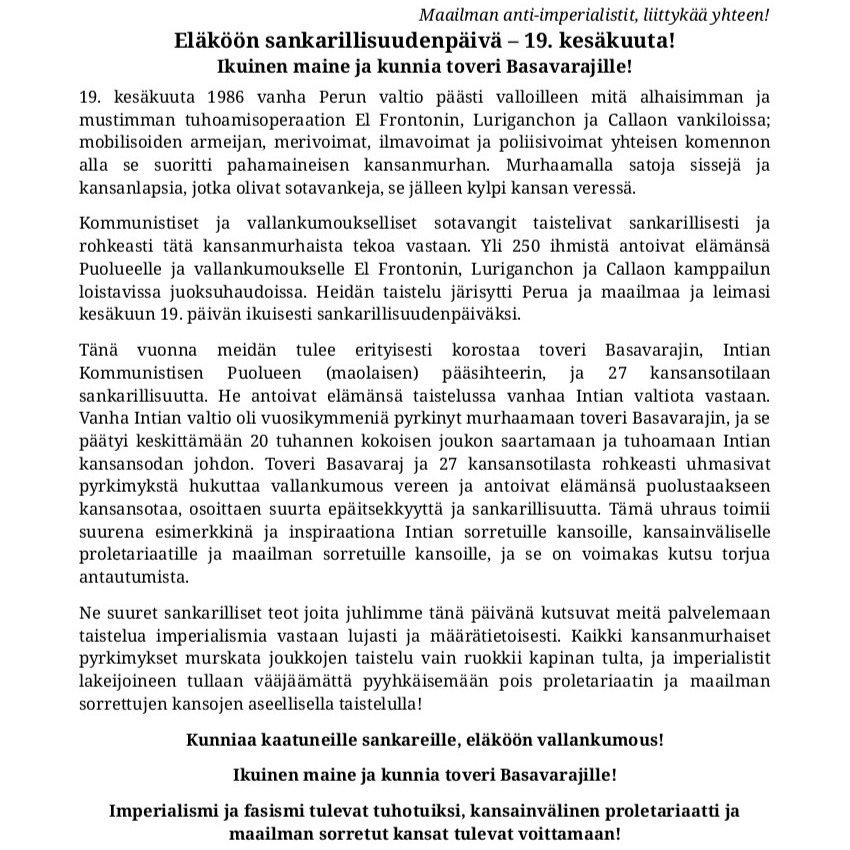 Maailman anti-imperialistit, liittykää yhteen!

Eläköön sankarillisuudenpäivä – 19. kesäkuuta!
Ikuinen maine ja kunnia toveri Basavarajille!

19. kesäkuuta 1986 vanha Perun valtio päästi valloilleen mitä alhaisimman ja mustimman tuhoamisoperaation El Frontonin, Luriganchon ja Callaon vankiloissa; mobilisoiden armeijan, merivoimat, ilmavoimat ja poliisivoimat yhteisen komennon alla se suoritti pahamaineisen kansanmurhan. Murhaamalla satoja sissejä ja kansanlapsia, jotka olivat sotavankeja, se jälleen kylpi kansan veressä.

Kommunistiset ja vallankumoukselliset sotavangit taistelivat sankarillisesti ja rohkeasti tätä kansanmurhaista tekoa vastaan. Yli 250 ihmistä antoivat elämänsä Puolueelle ja vallankumoukselle El Frontonin, Luriganchon ja Callaon kamppailun loistavissa juoksuhaudoissa. Heidän taistelu järisytti Perua ja maailmaa ja leimasi kesäkuun 19. päivän ikuisesti sankarillisuudenpäiväksi.

Tänä vuonna meidän tulee erityisesti korostaa toveri Basavarajin, Intian Kommunistisen Puolueen (maolaisen) pääsihteerin, ja 27 kansansotilaan sankarillisuutta. He antoivat elämänsä taistelussa vanhaa Intian valtiota vastaan. Vanha Intian valtio oli vuosikymmeniä pyrkinyt murhaamaan toveri Basavarajin, ja se päätyi keskittämään 20 tuhannen kokoisen joukon saartamaan ja tuhoamaan Intian kansansodan johdon. Toveri Basavaraj ja 27 kansansotilasta rohkeasti uhmasivat pyrkimykstä hukuttaa vallankumous vereen ja antoivat elämänsä puolustaakseen kansansotaa, osoittaen suurta epäitsekkyyttä ja sankarillisuutta. Tämä uhraus toimii suurena esimerkkinä ja inspiraationa Intian sorretuille kansoille, kansainväliselle proletariaatille ja maailman sorretuille kansoille, ja se on voimakas kutsu torjua antautumista.

Ne suuret sankarilliset teot joita juhlimme tänä päivänä kutsuvat meitä palvelemaan taistelua imperialismia vastaan lujasti ja määrätietoisesti. Kaikki kansanmurhaiset pyrkimykset murskata joukkojen taistelu vain ruokkii kapinan tulta, ja imperialistit lakeijoineen tullaan vääjäämättä pyyhkäisemään pois proletariaatin ja maailman sorrettujen kansojen aseellisella taistelulla!

Kunniaa kaatuneille sankareille, eläköön vallankumous!

Ikuinen maine ja kunnia toveri Basavarajille!

Imperialismi ja fasismi tulevat tuhotuiksi, kansainvälinen proletariaatti ja maailman sorretut kansat tulevat voittamaan!